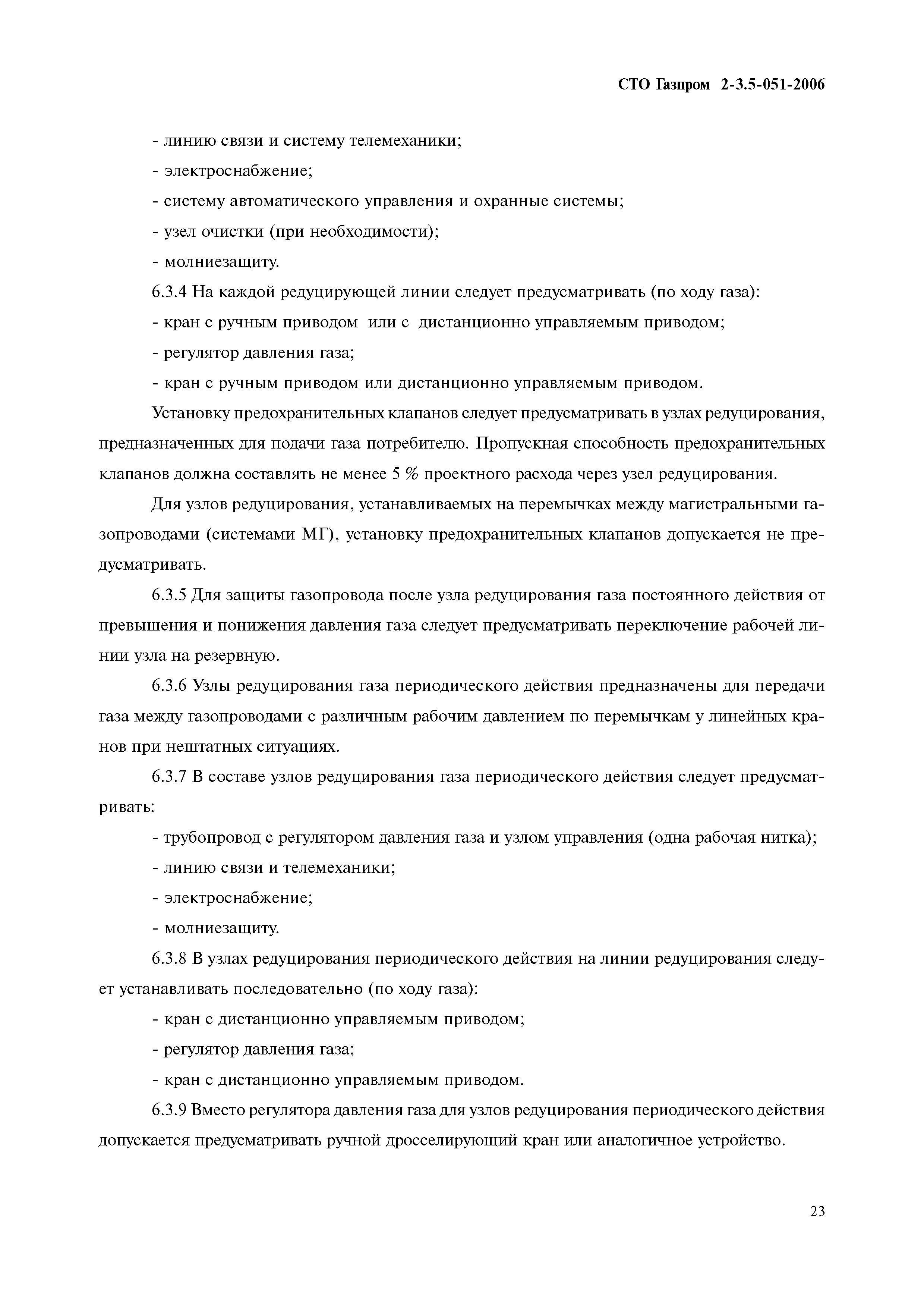 СТО Газпром 2-3.5-051-2006

- линию связи и систему телемеханики;

- электроснабжение;

- систему автоматического управления и охранные системы;

- узел очистки (при необходимости);

- молниезащиту.

6.3.4 На каждой редуцирующей линии следует предусматривать (по ходу газа):

- кран с ручным приводом или с дистанционно управляемым приводом;

- регулятор давления газа;

- кран с ручным приводом или дистанционно управляемым приводом.

Установку предохранительных клапанов следует предусматривать в узлах редуцирования, предназначенных для подачи газа потребителю. Пропускная способность предохранительных клапанов должна составлять не менее 5 % проектного расхода через узел редуцирования.

Для узлов редуцирования, устанавливаемых на перемычках между магистральными газопроводами (системами МГ), установку предохранительных клапанов допускается не предусматривать.

6.3.5 Для защиты газопровода после узла редуцирования газа постоянного действия от превышения и понижения давления газа следует предусматривать переключение рабочей линии узла на резервную.

6.3.6 Узлы редуцирования газа периодического действия предназначены для передачи газа между газопроводами с различным рабочим давлением по перемычкам у линейных кранов при нештатных ситуациях.

6.3.7 В составе узлов редуцирования газа периодического действия следует предусматривать:

- трубопровод с регулятором давления газа и узлом управления (одна рабочая нитка);

- линию связи и телемеханики;

- электроснабжение;

- молниезащиту.

6.3.8 В узлах редуцирования периодического действия на линии редуцирования следует устанавливать последовательно (по ходу газа):

- кран с дистанционно управляемым приводом;

- регулятор давления газа;

- кран с дистанционно управляемым приводом.

6.3.9 Вместо регулятора давления газа для узлов редуцирования периодического действия допускается предусматривать ручной дросселирующий кран или аналогичное устройство.

23